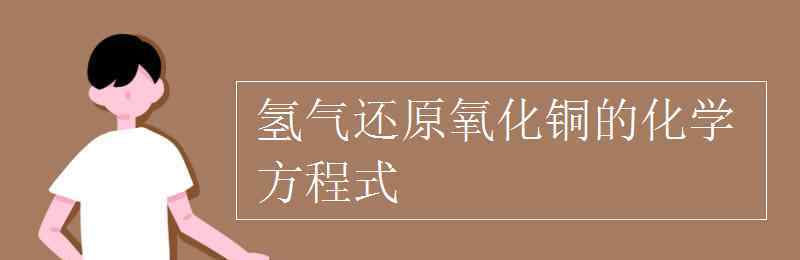 氢气还原氧化铜的化学方程式